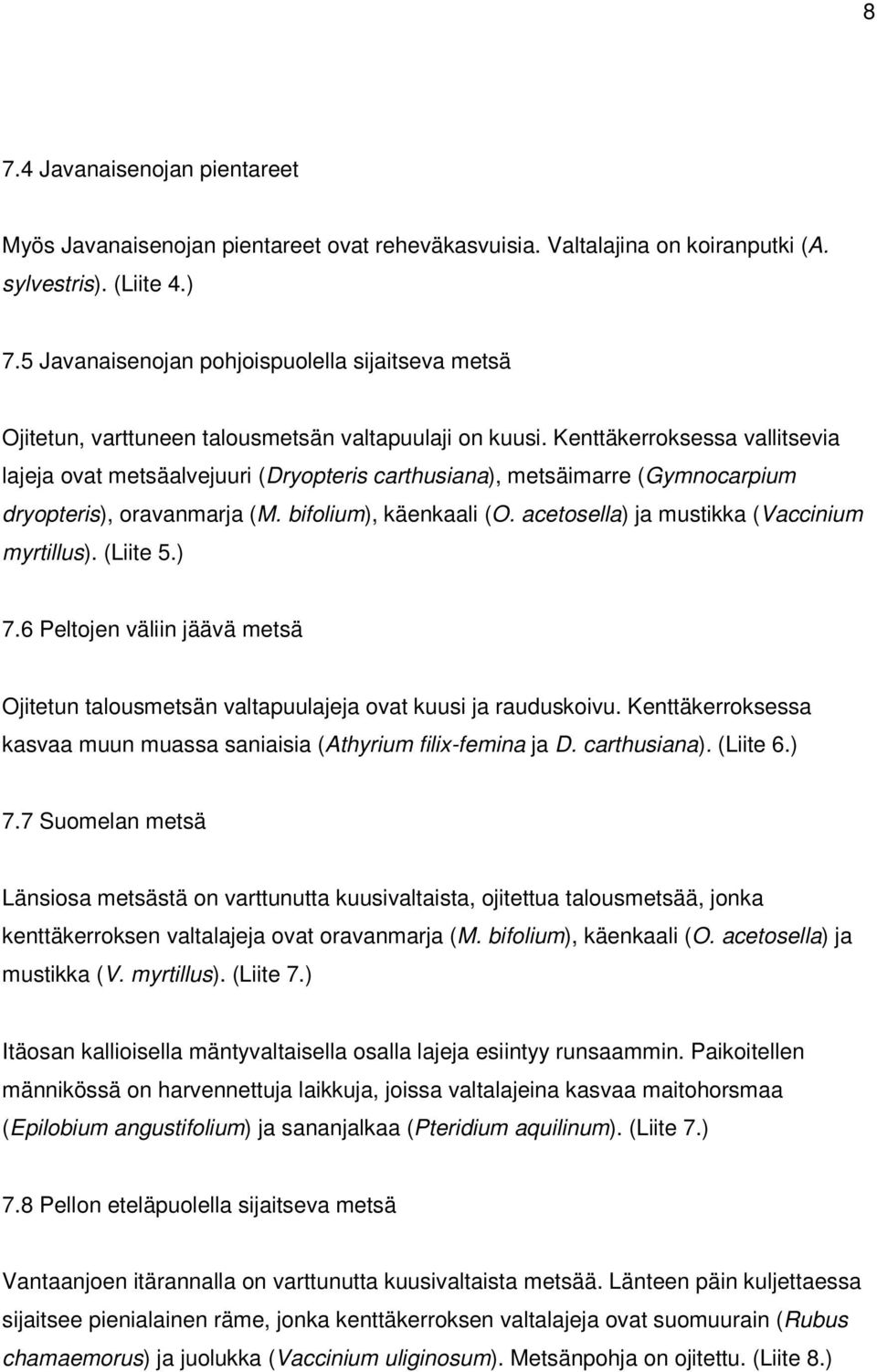 8

7.4 Javanaisenojan pientareet

Myös Javanaisenojan pientareet ovat reheväkasvuisia. Valtalajina on koiranputki (A. sylvestris). (Liite 4.)

7.5 Javanaisenojan pohjoispuolella sijaitseva metsä

Ojitetun, varttuneen talousmetsän valtapuulaji on kuusi. Kenttäkerroksessa vallitsevia lajeja ovat metsäalvejuuri (Dryopteris carthusiana), metsäimarre (Gymnocarpium dryopteris), oravanmarja (M. bifolium), käenkaali (O. acetosella) ja mustikka (Vaccinium myrtillus). (Liite 5.)

7.6 Peltojen väliin jäävä metsä

Ojitetun talousmetsän valtapuulajeja ovat kuusi ja rauduskoivu. Kenttäkerroksessa kasvaa muun muassa saniaisia (Athyrium filix-femina ja D. carthusiana). (Liite 6.)

7.7 Suomelan metsä

Länsiosa metsästä on varttunutta kuusivaltaista, ojitettua talousmetsää, jonka kenttäkerroksen valtalajeja ovat oravanmarja (M. bifolium), käenkaali (O. acetosella) ja mustikka (V. myrtillus). (Liite 7.)

Itäosan kallioisella mäntyvaltaisella osalla lajeja esiintyy runsaammin. Paikoitellen männikössä on harvennettuja laikkuja, joissa valtalajeina kasvaa maitohorsmaa (Epilobium angustifolium) ja sananjalkaa (Pteridium aquilinum). (Liite 7.)

7.8 Pellon eteläpuolella sijaitseva metsä

Vantaanjoen itärannalla on varttunutta kuusivaltaista metsää. Länteen päin kuljettaessa sijaitsee pienialainen räme, jonka kenttäkerroksen valtalajeja ovat suomuurain (Rubus chamaemorus) ja juolukka (Vaccinium uliginosum). Metsänpohja on ojitettu. (Liite 8.)